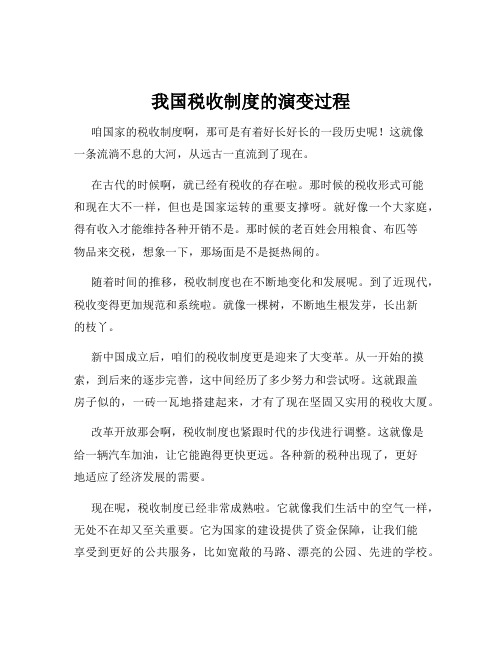 我国税收制度的演变过程

咱国家的税收制度啊，那可是有着好长好长的一段历史呢！这就像一条流淌不息的大河，从远古一直流到了现在。

在古代的时候啊，就已经有税收的存在啦。那时候的税收形式可能和现在大不一样，但也是国家运转的重要支撑呀。就好像一个大家庭，得有收入才能维持各种开销不是。那时候的老百姓会用粮食、布匹等物品来交税，想象一下，那场面是不是挺热闹的。

随着时间的推移，税收制度也在不断地变化和发展呢。到了近现代，税收变得更加规范和系统啦。就像一棵树，不断地生根发芽，长出新的枝丫。

新中国成立后，咱们的税收制度更是迎来了大变革。从一开始的摸索，到后来的逐步完善，这中间经历了多少努力和尝试呀。这就跟盖房子似的，一砖一瓦地搭建起来，才有了现在坚固又实用的税收大厦。

改革开放那会啊，税收制度也紧跟时代的步伐进行调整。这就像是给一辆汽车加油，让它能跑得更快更远。各种新的税种出现了，更好地适应了经济发展的需要。

现在呢，税收制度已经非常成熟啦。它就像我们生活中的空气一样，无处不在却又至关重要。它为国家的建设提供了资金保障，让我们能享受到更好的公共服务，比如宽敞的马路、漂亮的公园、先进的学校。